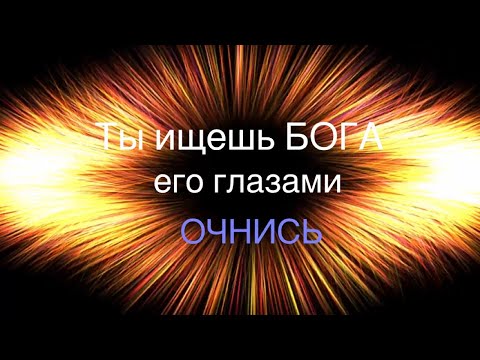 Ты ищешь БОГА
его глазами
ОЧНИСЬ